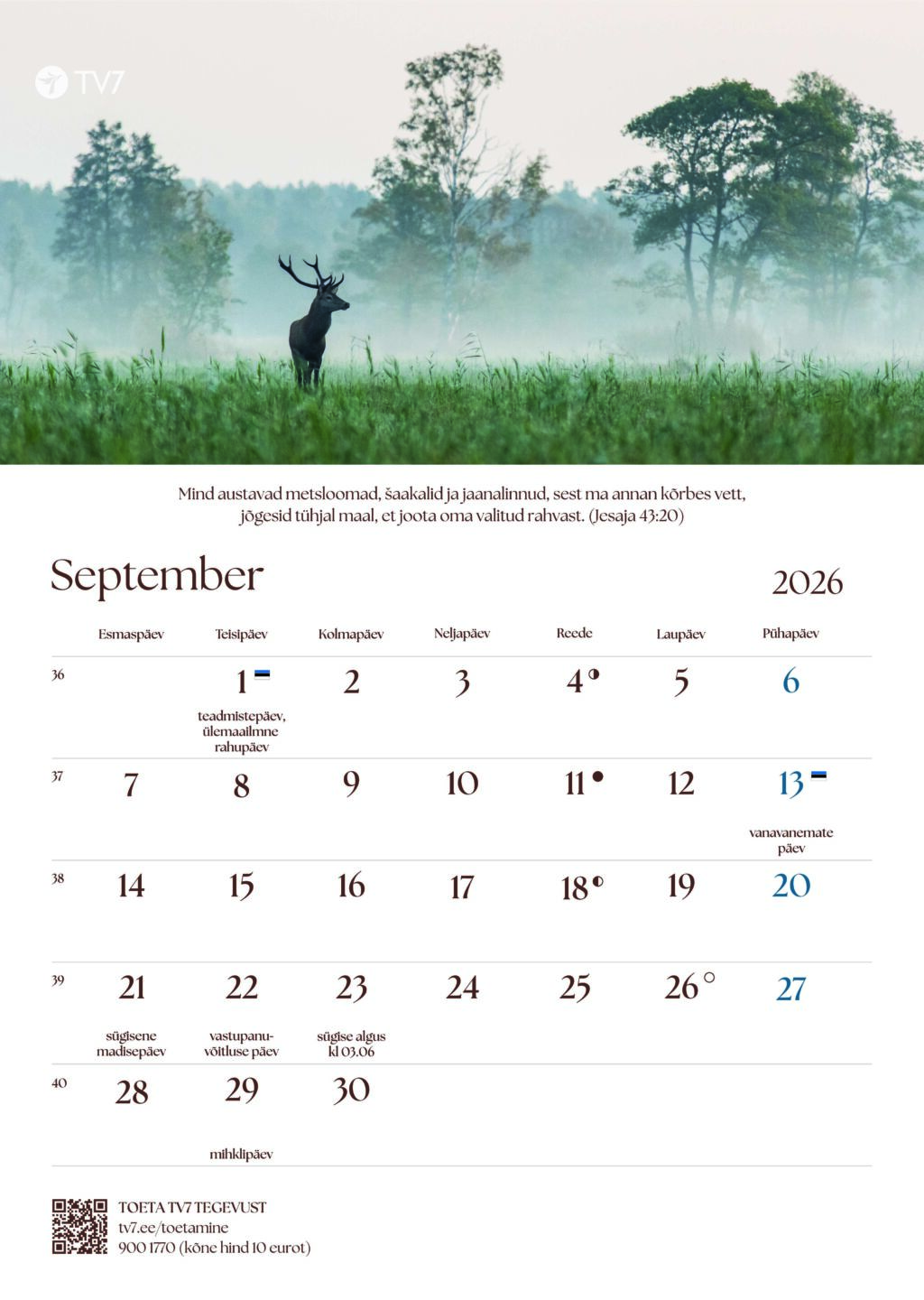 TV7

Mind austavad metsloomad, šaakalid ja jaanalinnud, sest ma annan kõrbes vett, jõgesid tühjal maal, et joota oma valitud rahvast. (Jesaja 43:20)

September

2026

|  | Esmaspäev | Teisipäev | Kolmapäev | Neljapäev | Reede | Laupäev | Pühapäev |
|---|---|---|---|---|---|---|---|
| 36 |  | 1 teadmistepäev, ülemaailmne rahupäev | 2 | 3 | 4 | 5 | 6 |
| 37 | 7 | 8 | 9 | 10 | 11 | 12 | 13 vanavanemate päev |
| 38 | 14 | 15 | 16 | 17 | 18 | 19 | 20 |
| 39 | 21 sügisene madisepäev | 22 vastupanuvõitluse päev | 23 sügise algus kl 03.06 | 24 | 25 | 26 | 27 |
| 40 | 28 | 29 mihklipäev | 30 |  |  |  |  |

TOETA TV7 TEGEVUST
tv7.ee/toetamine
900 1770 (kõne hind 10 eurot)